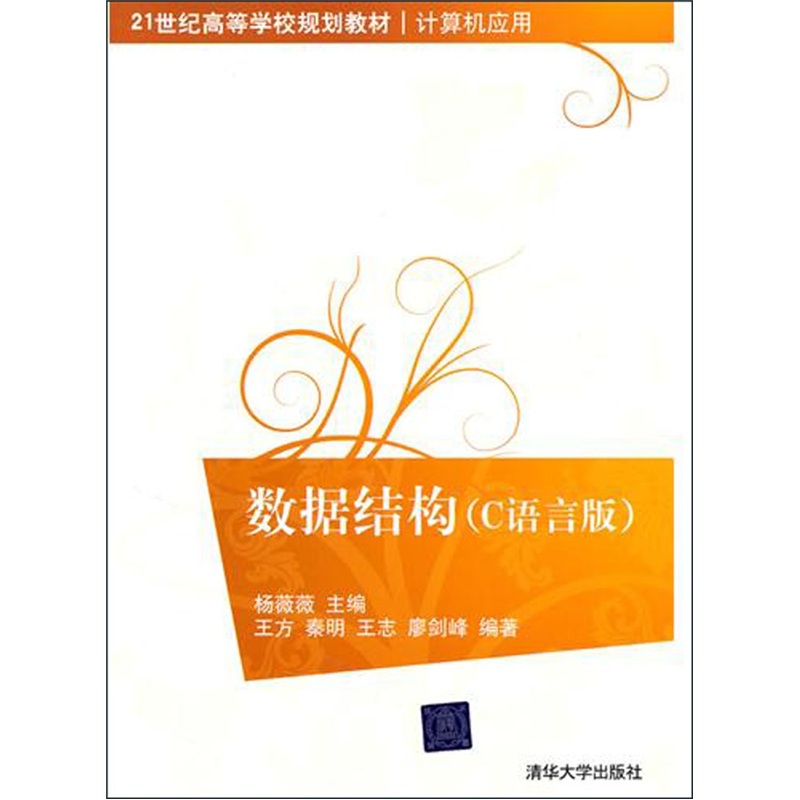 21世纪高等学校规划教材 | 计算机应用

数据结构(C语言版)

杨薇薇 主编
王方 秦明 王志 廖剑峰 编著

清华大学出版社